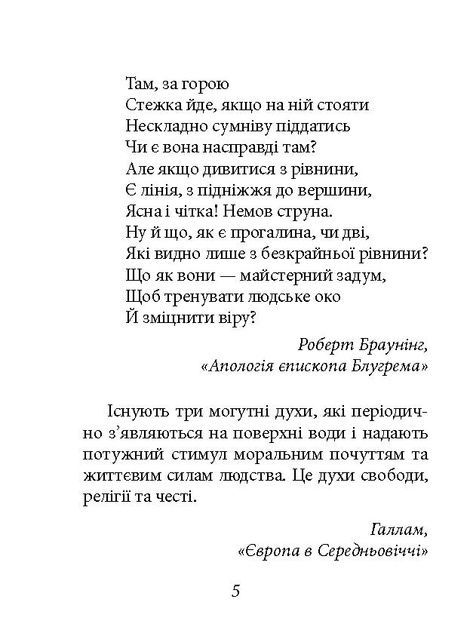 Там, за горою
Стежка йде, якщо на ній стояти
Нескладно сумніву піддатись
Чи є вона насправді там?
Але якщо дивитися з рівнини,
Є лінія, з підніжжя до вершини,
Ясна і чітка! Немов струна.
Ну й що, як є прогалина, чи дві,
Які видно лише з безкрайньої рівнини?
Що як вони — майстерний задум,
Щоб тренувати людське око
Й зміцнити віру?

Роберт Браунінг,
«Апологія єпископа Блугрема»

Існують три могутні духи, які періодично з'являються на поверхні води і надають потужний стимул моральним почуттям та життєвим силам людства. Це духи свободи, релігії та честі.

Галлам,
«Європа в Середньовіччі»

5